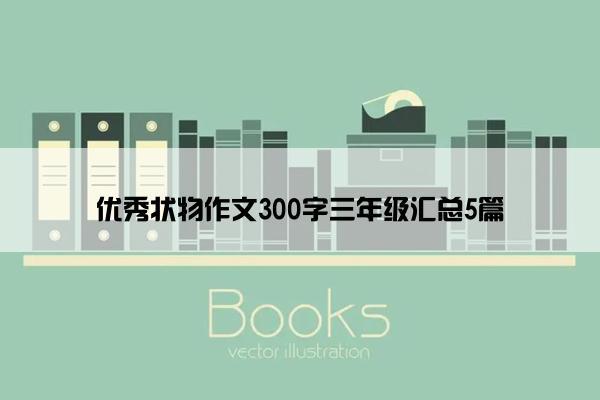 优秀状物作文300字三年级汇总5篇

Books
vector illustration